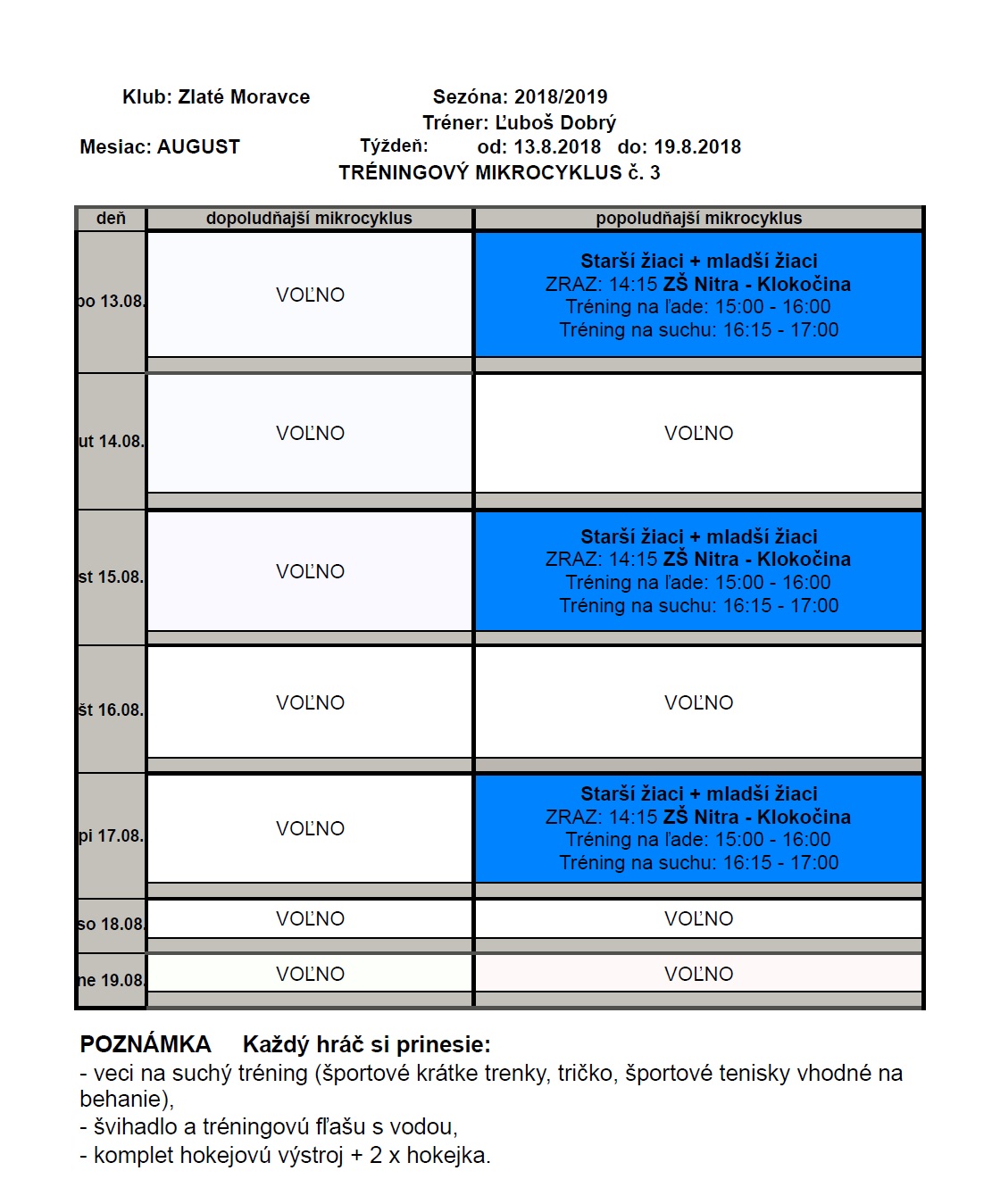 Klub: Zlaté Moravce Sezóna: 2018/2019
Tréner: Ľuboš Dobrý
Mesiac: AUGUST Týždeň: od: 13.8.2018 do: 19.8.2018
TRÉNINGOVÝ MIKROCYKLUS č. 3

| deň | dopoludňajší mikrocyklus | popoludňajší mikrocyklus |
|---|---|---|
| po 13.08. | VOĽNO | Starší žiaci + mladší žiaci ZRAZ: 14:15 ZŠ Nitra - Klokočina Tréning na ľade: 15:00 - 16:00 Tréning na suchu: 16:15 - 17:00 |
| ut 14.08. | VOĽNO | VOĽNO |
| st 15.08. | VOĽNO | Starší žiaci + mladší žiaci ZRAZ: 14:15 ZŠ Nitra - Klokočina Tréning na ľade: 15:00 - 16:00 Tréning na suchu: 16:15 - 17:00 |
| št 16.08. | VOĽNO | VOĽNO |
| pi 17.08. | VOĽNO | Starší žiaci + mladší žiaci ZRAZ: 14:15 ZŠ Nitra - Klokočina Tréning na ľade: 15:00 - 16:00 Tréning na suchu: 16:15 - 17:00 |
| so 18.08. | VOĽNO | VOĽNO |
| ne 19.08. | VOĽNO | VOĽNO |

POZNÁMKA Každý hráč si prinesie:
- veci na suchý tréning (športové krátke trenky, tričko, športové tenisky vhodné na behanie),
- švihadlo a tréningovú fľašu s vodou,
- komplet hokejovú výstroj + 2 x hokejka.